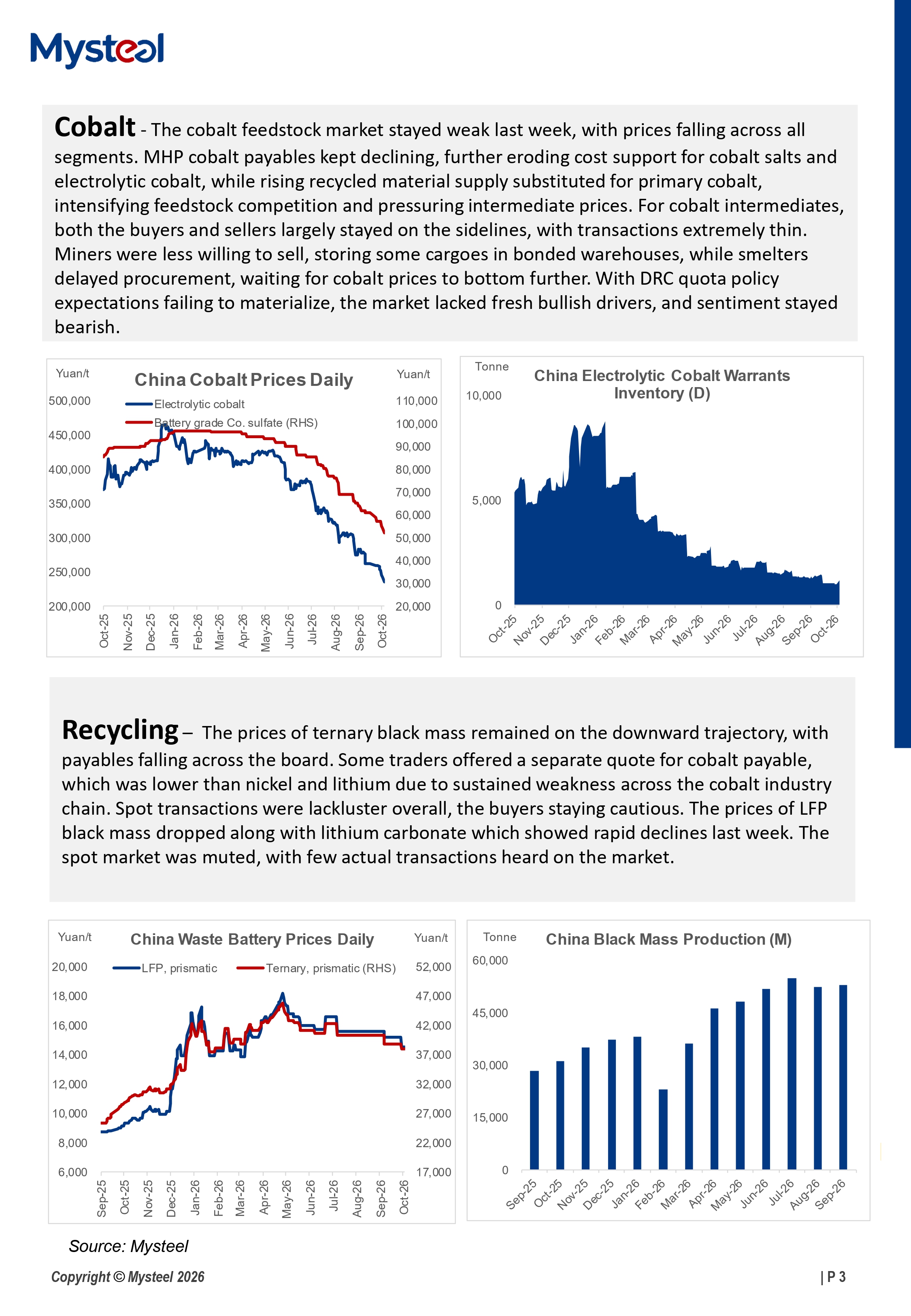 Mysteel

Cobalt - The cobalt feedstock market stayed weak last week, with prices falling across all segments. MHP cobalt payables kept declining, further eroding cost support for cobalt salts and electrolytic cobalt, while rising recycled material supply substituted for primary cobalt, intensifying feedstock competition and pressuring intermediate prices. For cobalt intermediates, both the buyers and sellers largely stayed on the sidelines, with transactions extremely thin. Miners were less willing to sell, storing some cargoes in bonded warehouses, while smelters delayed procurement, waiting for cobalt prices to bottom further. With DRC quota policy expectations failing to materialize, the market lacked fresh bullish drivers, and sentiment stayed bearish.

Yuan/t
China Cobalt Prices Daily
Yuan/t
Electrolytic cobalt
Battery grade Co. sulfate (RHS)
500,000
450,000
400,000
350,000
300,000
250,000
200,000
110,000
100,000
90,000
80,000
70,000
60,000
50,000
40,000
30,000
20,000
Oct-25
Nov-25
Dec-25
Jan-26
Feb-26
Mar-26
Apr-26
May-26
Jun-26
Jul-26
Aug-26
Sep-26
Oct-26

Tonne
China Electrolytic Cobalt Warrants Inventory (D)
10,000
5,000
0
Oct-25
Nov-25
Dec-25
Jan-26
Feb-26
Mar-26
Apr-26
May-26
Jun-26
Jul-26
Aug-26
Sep-26
Oct-26

Recycling – The prices of ternary black mass remained on the downward trajectory, with payables falling across the board. Some traders offered a separate quote for cobalt payable, which was lower than nickel and lithium due to sustained weakness across the cobalt industry chain. Spot transactions were lackluster overall, the buyers staying cautious. The prices of LFP black mass dropped along with lithium carbonate which showed rapid declines last week. The spot market was muted, with few actual transactions heard on the market.

Yuan/t
China Waste Battery Prices Daily
Yuan/t
LFP, prismatic
Ternary, prismatic (RHS)
20,000
18,000
16,000
14,000
12,000
10,000
8,000
6,000
52,000
47,000
42,000
37,000
32,000
27,000
22,000
17,000
Sep-25
Oct-25
Nov-25
Dec-25
Jan-26
Feb-26
Mar-26
Apr-26
May-26
Jun-26
Jul-26
Aug-26
Sep-26
Oct-26

Tonne
China Black Mass Production (M)
60,000
45,000
30,000
15,000
0
Sep-25
Oct-25
Nov-25
Dec-25
Jan-26
Feb-26
Mar-26
Apr-26
May-26
Jun-26
Jul-26
Aug-26
Sep-26

Source: Mysteel

Copyright © Mysteel 2026

| P 3